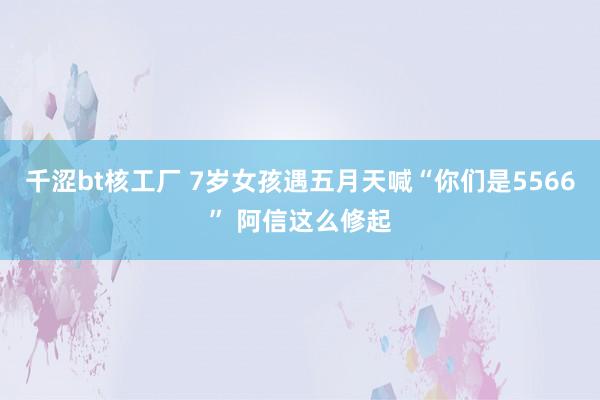 千涩bt核工厂 7岁女孩遇五月天喊“你们是5566” 阿信这么修起